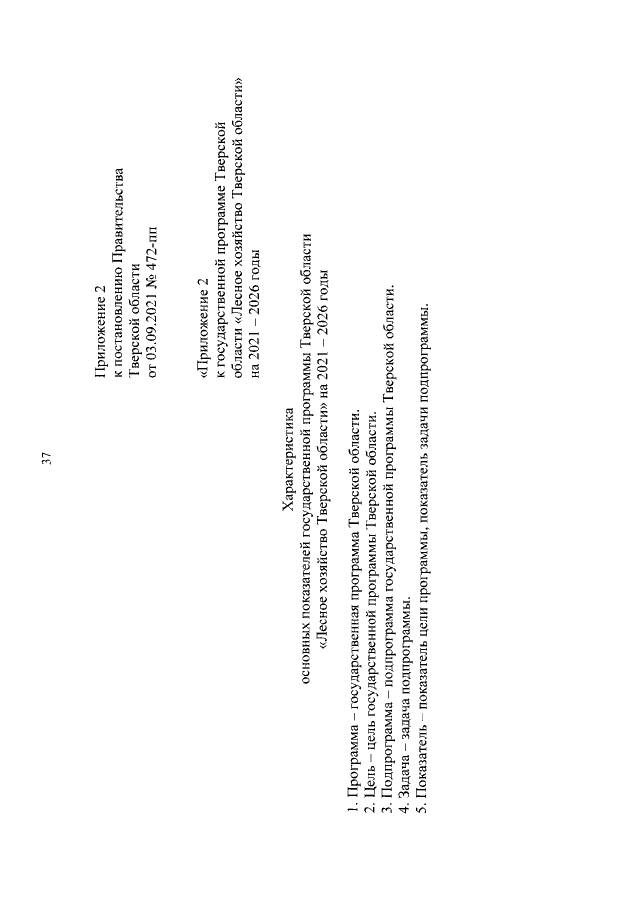 37

Приложение 2
к постановлению Правительства
Тверской области
от 03.09.2021 № 472-пп

«Приложение 2
к государственной программе Тверской
области «Лесное хозяйство Тверской области»
на 2021 – 2026 годы

Характеристика
основных показателей государственной программы Тверской области
«Лесное хозяйство Тверской области» на 2021 – 2026 годы

1. Программа – государственная программа Тверской области.
2. Цель – цель государственной программы Тверской области.
3. Подпрограмма – подпрограмма государственной программы Тверской области.
4. Задача – задача подпрограммы.
5. Показатель – показатель цели программы, показатель задачи подпрограммы.